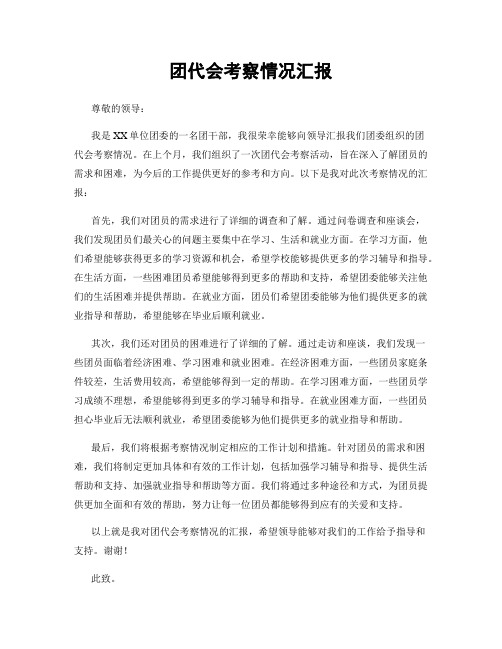 团代会考察情况汇报

尊敬的领导：

我是XX单位团委的一名团干部，我很荣幸能够向领导汇报我们团委组织的团代会考察情况。在上个月，我们组织了一次团代会考察活动，旨在深入了解团员的需求和困难，为今后的工作提供更好的参考和方向。以下是我对此次考察情况的汇报：

首先，我们对团员的需求进行了详细的调查和了解。通过问卷调查和座谈会，我们发现团员们最关心的问题主要集中在学习、生活和就业方面。在学习方面，他们希望能够获得更多的学习资源和机会，希望学校能够提供更多的学习辅导和指导。在生活方面，一些困难团员希望能够得到更多的帮助和支持，希望团委能够关注他们的生活困难并提供帮助。在就业方面，团员们希望团委能够为他们提供更多的就业指导和帮助，希望能够在毕业后顺利就业。

其次，我们还对团员的困难进行了详细的了解。通过走访和座谈，我们发现一些团员面临着经济困难、学习困难和就业困难。在经济困难方面，一些团员家庭条件较差，生活费用较高，希望能够得到一定的帮助。在学习困难方面，一些团员学习成绩不理想，希望能够得到更多的学习辅导和指导。在就业困难方面，一些团员担心毕业后无法顺利就业，希望团委能够为他们提供更多的就业指导和帮助。

最后，我们将根据考察情况制定相应的工作计划和措施。针对团员的需求和困难，我们将制定更加具体和有效的工作计划，包括加强学习辅导和指导、提供生活帮助和支持、加强就业指导和帮助等方面。我们将通过多种途径和方式，为团员提供更加全面和有效的帮助，努力让每一位团员都能够得到应有的关爱和支持。

以上就是我对团代会考察情况的汇报，希望领导能够对我们的工作给予指导和支持。谢谢！

此致。